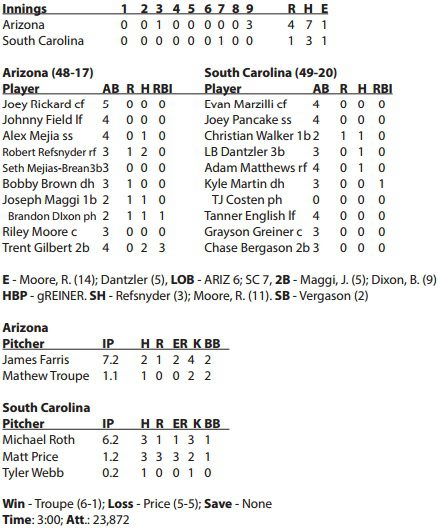 | Innings | 1 | 2 | 3 | 4 | 5 | 6 | 7 | 8 | 9 | R | H | E |
|---|---|---|---|---|---|---|---|---|---|---|---|---|
| Arizona | 0 | 0 | 1 | 0 | 0 | 0 | 0 | 0 | 3 | 4 | 7 | 1 |
| South Carolina | 0 | 0 | 0 | 0 | 0 | 0 | 1 | 0 | 0 | 1 | 3 | 1 |

Arizona (48-17)

| Player | AB | R | H | RBI |
|---|---|---|---|---|
| Joey Rickard cf | 5 | 0 | 0 | 0 |
| Johnny Field lf | 4 | 0 | 0 | 0 |
| Alex Mejia ss | 4 | 0 | 1 | 0 |
| Robert Refsnyder rf | 3 | 1 | 2 | 0 |
| Seth Mejias-Brean3b | 3 | 0 | 0 | 0 |
| Bobby Brown dh | 3 | 1 | 0 | 0 |
| Joseph Maggi 1b | 2 | 1 | 1 | 0 |
| Brandon DIxon ph | 2 | 1 | 1 | 1 |
| Riley Moore c | 3 | 0 | 0 | 0 |
| Trent Gilbert 2b | 4 | 0 | 2 | 3 |

South Carolina (49-20)

| Player | AB | R | H | RBI |
|---|---|---|---|---|
| Evan Marzilli cf | 4 | 0 | 0 | 0 |
| Joey Pancake ss | 4 | 0 | 0 | 0 |
| Christian Walker 1b | 2 | 1 | 1 | 0 |
| LB Dantzler 3b | 3 | 0 | 1 | 0 |
| Adam Matthews rf | 4 | 0 | 1 | 0 |
| Kyle Martin dh | 3 | 0 | 0 | 1 |
| TJ Costen ph | 0 | 0 | 0 | 0 |
| Tanner English lf | 4 | 0 | 0 | 0 |
| Grayson Greiner c | 3 | 0 | 0 | 0 |
| Chase Bergason 2b | 3 | 0 | 0 | 0 |

E - Moore, R. (14); Dantzler (5), LOB - ARIZ 6; SC 7, 2B - Maggi, J. (5); Dixon, B. (9)
HBP - gREINER. SH - Refsnyder (3); Moore, R. (11). SB - Vergason (2)

Arizona

| Pitcher | IP | H | R | ER | K | BB |
|---|---|---|---|---|---|---|
| James Farris | 7.2 | 2 | 1 | 2 | 4 | 2 |
| Mathew Troupe | 1.1 | 1 | 0 | 0 | 2 | 2 |

South Carolina

| Pitcher | IP | H | R | ER | K | BB |
|---|---|---|---|---|---|---|
| Michael Roth | 6.2 | 3 | 1 | 1 | 3 | 1 |
| Matt Price | 1.2 | 3 | 3 | 3 | 2 | 1 |
| Tyler Webb | 0.2 | 1 | 0 | 0 | 1 | 0 |

Win - Troupe (6-1); Loss - Price (5-5); Save - None
Time: 3:00; Att.: 23,872